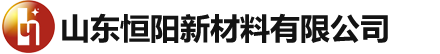 山东恒阳新材料有限公司